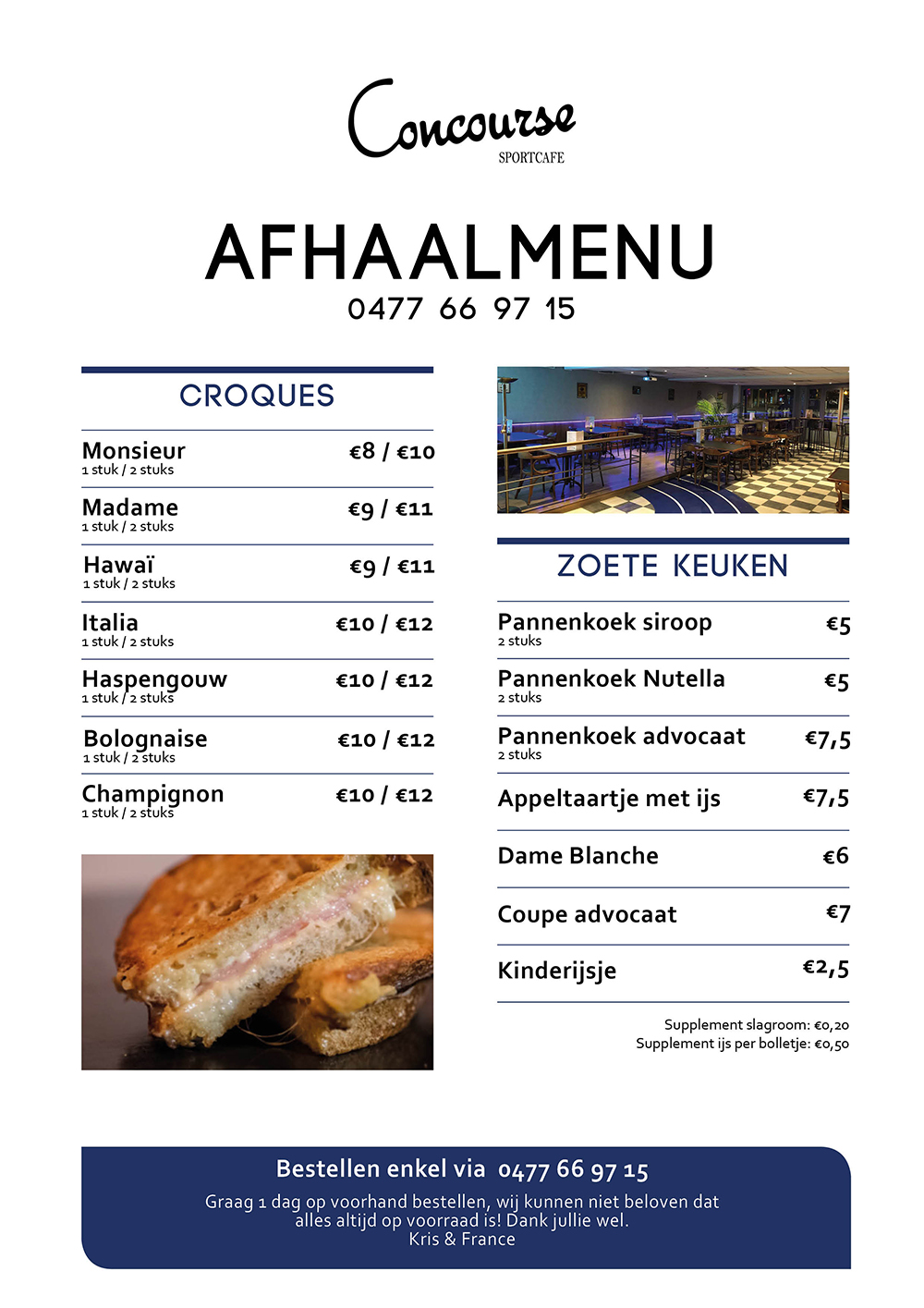 Concourse
SPORTCAFE

AFHAALMENU
0477 66 97 15

CROQUES

Monsieur €8 / €10
1 stuk / 2 stuks

Madame €9 / €11
1 stuk / 2 stuks

Hawaï €9 / €11
1 stuk / 2 stuks

Italia €10 / €12
1 stuk / 2 stuks

Haspengouw €10 / €12
1 stuk / 2 stuks

Bolognaise €10 / €12
1 stuk / 2 stuks

Champignon €10 / €12
1 stuk / 2 stuks

ZOETE KEUKEN

Pannenkoek siroop €5
2 stuks

Pannenkoek Nutella €5
2 stuks

Pannenkoek advocaat €7,5
2 stuks

Appeltaartje met ijs €7,5

Dame Blanche €6

Coupe advocaat €7

Kinderijsje €2,5

Supplement slagroom: €0,20
Supplement ijs per bolletje: €0,50

Bestellen enkel via 0477 66 97 15
Graag 1 dag op voorhand bestellen, wij kunnen niet beloven dat alles altijd op voorraad is! Dank jullie wel.
Kris & France